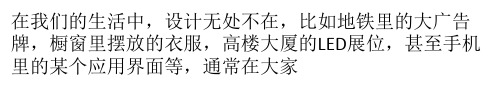 在我们的生活中，设计无处不在，比如地铁里的大广告牌，橱窗里摆放的衣服，高楼大厦的LED展位，甚至手机里的某个应用界面等，通常在大家